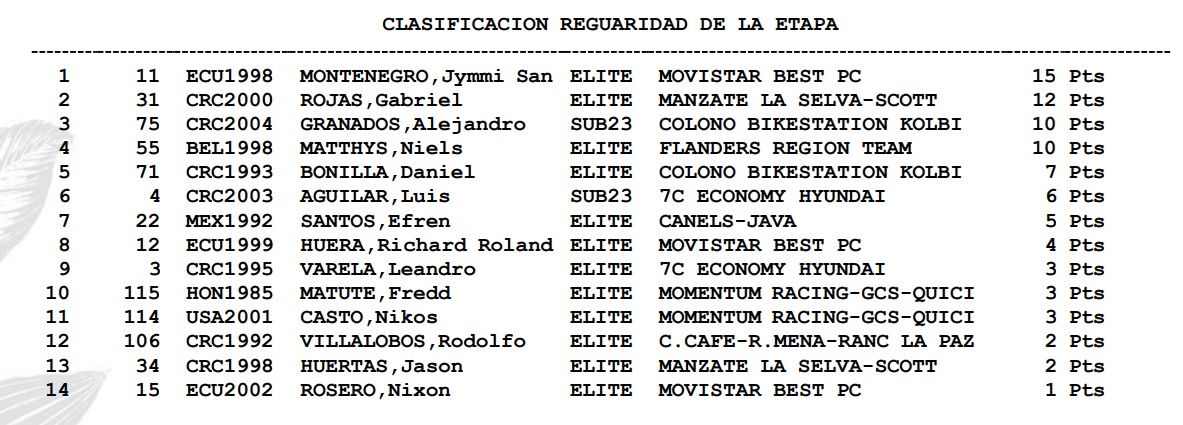 CLASIFICACION REGUARIDAD DE LA ETAPA

| 1 | 11 | ECU1998 | MONTENEGRO,Jymmi San | ELITE | MOVISTAR BEST PC | 15 Pts |
|---|---|---|---|---|---|---|
| 2 | 31 | CRC2000 | ROJAS,Gabriel | ELITE | MANZATE LA SELVA-SCOTT | 12 Pts |
| 3 | 75 | CRC2004 | GRANADOS,Alejandro | SUB23 | COLONO BIKESTATION KOLBI | 10 Pts |
| 4 | 55 | BEL1998 | MATTHYS,Niels | ELITE | FLANDERS REGION TEAM | 10 Pts |
| 5 | 71 | CRC1993 | BONILLA,Daniel | ELITE | COLONO BIKESTATION KOLBI | 7 Pts |
| 6 | 4 | CRC2003 | AGUILAR,Luis | SUB23 | 7C ECONOMY HYUNDAI | 6 Pts |
| 7 | 22 | MEX1992 | SANTOS,Efren | ELITE | CANELS-JAVA | 5 Pts |
| 8 | 12 | ECU1999 | HUERA,Richard Roland | ELITE | MOVISTAR BEST PC | 4 Pts |
| 9 | 3 | CRC1995 | VARELA,Leandro | ELITE | 7C ECONOMY HYUNDAI | 3 Pts |
| 10 | 115 | HON1985 | MATUTE,Fredd | ELITE | MOMENTUM RACING-GCS-QUICI | 3 Pts |
| 11 | 114 | USA2001 | CASTO,Nikos | ELITE | MOMENTUM RACING-GCS-QUICI | 3 Pts |
| 12 | 106 | CRC1992 | VILLALOBOS,Rodolfo | ELITE | C.CAFE-R.MENA-RANC LA PAZ | 2 Pts |
| 13 | 34 | CRC1998 | HUERTAS,Jason | ELITE | MANZATE LA SELVA-SCOTT | 2 Pts |
| 14 | 15 | ECU2002 | ROSERO,Nixon | ELITE | MOVISTAR BEST PC | 1 Pts |